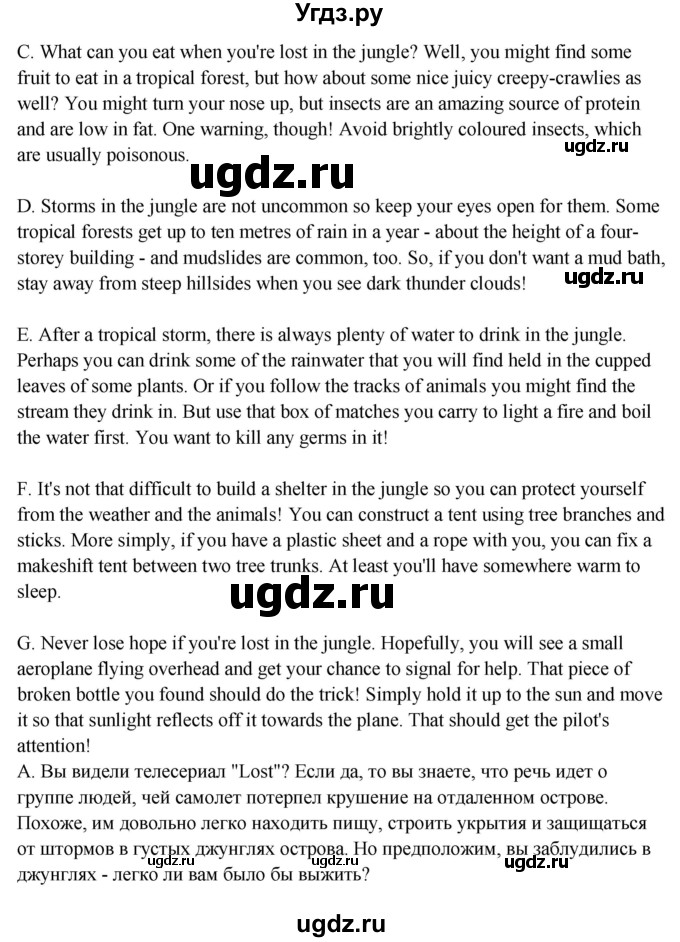 Угдз.ру

C. What can you eat when you're lost in the jungle? Well, you might find some fruit to eat in a tropical forest, but how about some nice juicy creepy-crawlies as well? You might turn your nose up, but insects are an amazing source of protein and are low in fat. One warning, though! Avoid brightly coloured insects, which are usually poisonous.

ugdz.ru

ugdz.ru

D. Storms in the jungle are not uncommon so keep your eyes open for them. Some tropical forests get up to ten metres of rain in a year - about the height of a four-storey building - and mudslides are common, too. So, if you don't want a mud bath, stay away from steep hillsides when you see dark thunder clouds!

ugdz.ru

E. After a tropical storm, there is always plenty of water to drink in the jungle. Perhaps you can drink some of the rainwater that you will find held in the cupped leaves of some plants. Or if you follow the tracks of animals you might find the stream they drink in. But use that box of matches you carry to light a fire and boil the water first. You want to kill any germs in it!

F. It's not that difficult to build a shelter in the jungle so you can protect yourself from the weather and the animals! You can construct a tent using tree branches and sticks. More simply, if you have a plastic sheet and a rope with you, you can fix a makeshift tent between two tree trunks. At least you'll have somewhere warm to sleep.

ugdz.ru

G. Never lose hope if you're lost in the jungle. Hopefully, you will see a small aeroplane flying overhead and get your chance to signal for help. That piece of broken bottle you found should do the trick! Simply hold it up to the sun and move it so that sunlight reflects off it towards the plane. That should get the pilot's attention!
A. Вы видели телесериал "Lost"? Если да, то вы знаете, что речь идет о группе людей, чей самолет потерпел крушение на отдаленном острове. Похоже, им довольно легко находить пищу, строить укрытия и защищаться от штормов в густых джунглях острова. Но предположим, вы заблудились в джунглях - легко ли вам было бы выжить?

ugdz.ru ugdz.ru ugdz.ru

ugdz.ru